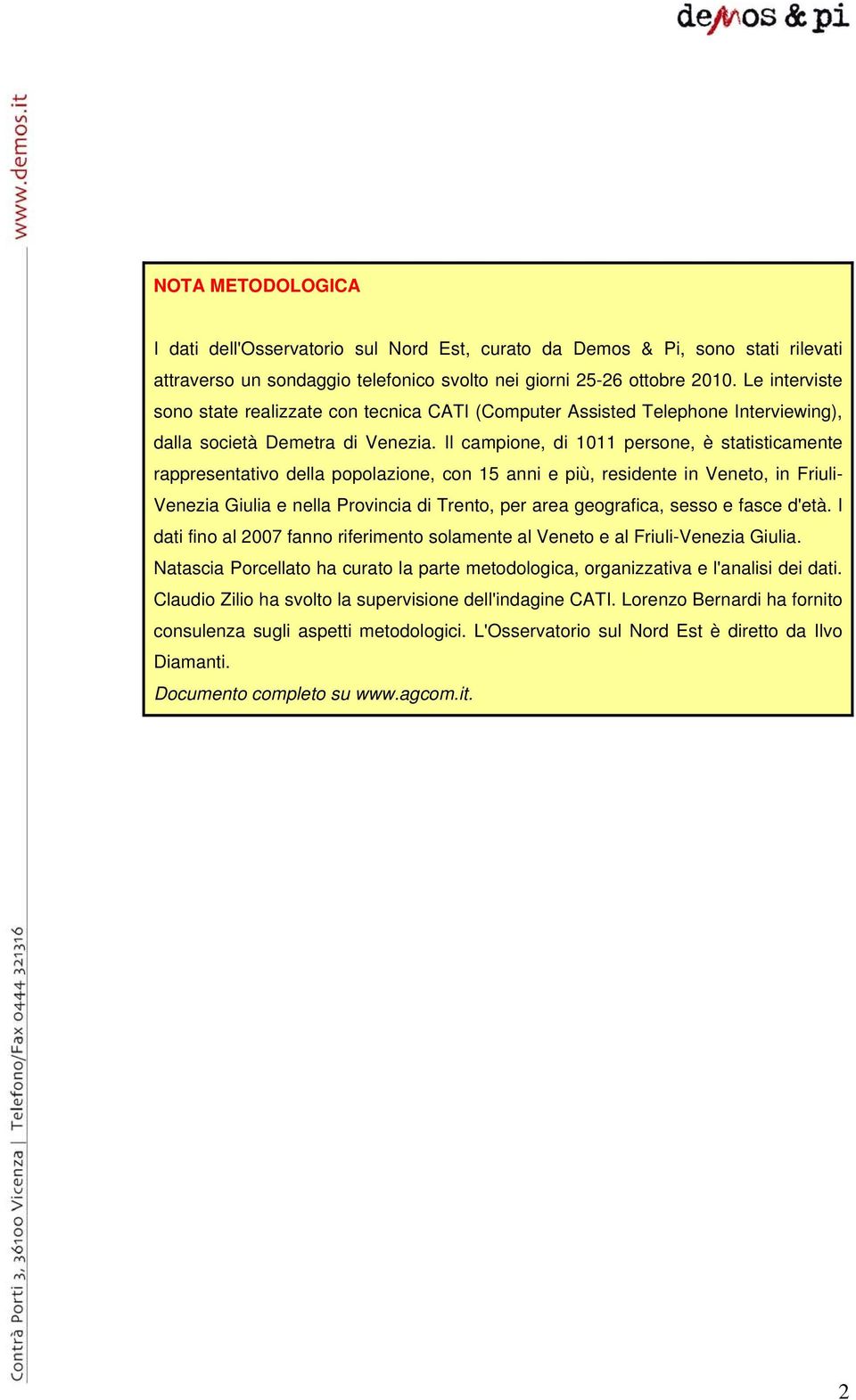 demos & pi

www.demos.it

NOTA METODOLOGICA

I dati dell'Osservatorio sul Nord Est, curato da Demos & Pi, sono stati rilevati attraverso un sondaggio telefonico svolto nei giorni 25-26 ottobre 2010. Le interviste sono state realizzate con tecnica CATI (Computer Assisted Telephone Interviewing), dalla società Demetra di Venezia. Il campione, di 1011 persone, è statisticamente rappresentativo della popolazione, con 15 anni e più, residente in Veneto, in Friuli-Venezia Giulia e nella Provincia di Trento, per area geografica, sesso e fasce d'età. I dati fino al 2007 fanno riferimento solamente al Veneto e al Friuli-Venezia Giulia.
Natascia Porcellato ha curato la parte metodologica, organizzativa e l'analisi dei dati. Claudio Zilio ha svolto la supervisione dell'indagine CATI. Lorenzo Bernardi ha fornito consulenza sugli aspetti metodologici. L'Osservatorio sul Nord Est è diretto da Ilvo Diamanti.
Documento completo su www.agcom.it.

Contrà Porti 3, 36100 Vicenza | Telefono/Fax 0444 321316

2